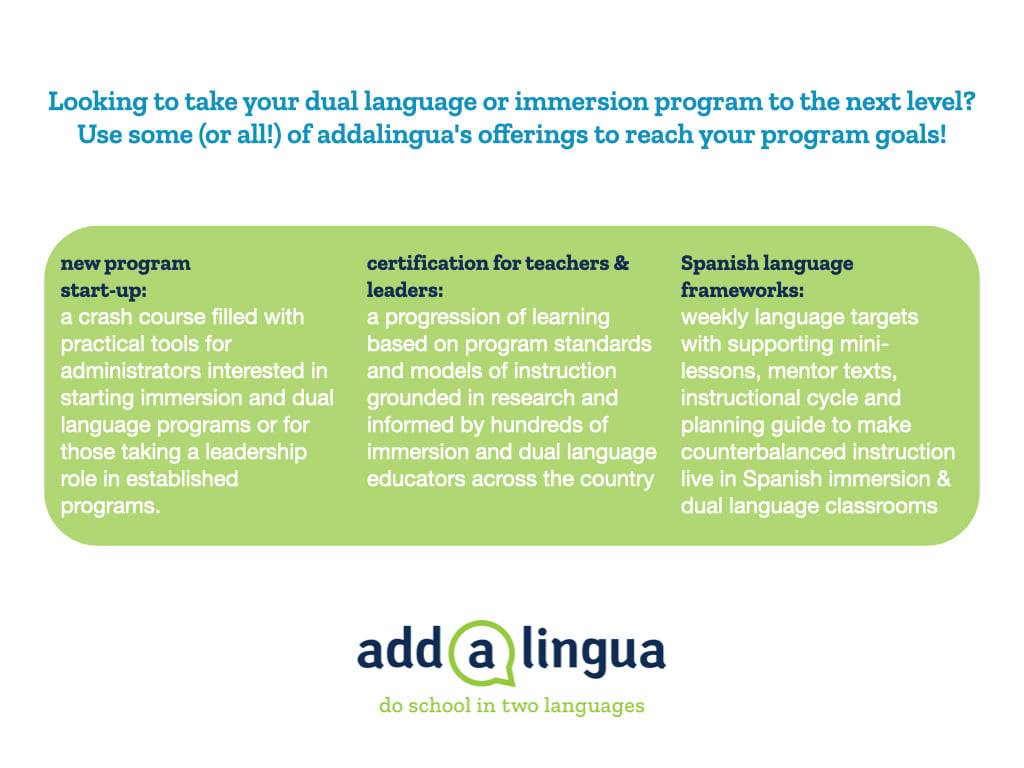 Looking to take your dual language or immersion program to the next level? Use some (or all!) of addalingua's offerings to reach your program goals!

new program start-up:
a crash course filled with practical tools for administrators interested in starting immersion and dual language programs or for those taking a leadership role in established programs.

certification for teachers & leaders:
a progression of learning based on program standards and models of instruction grounded in research and informed by hundreds of immersion and dual language educators across the country

Spanish language frameworks:
weekly language targets with supporting mini-lessons, mentor texts, instructional cycle and planning guide to make counterbalanced instruction live in Spanish immersion & dual language classrooms

add a lingua
do school in two languages